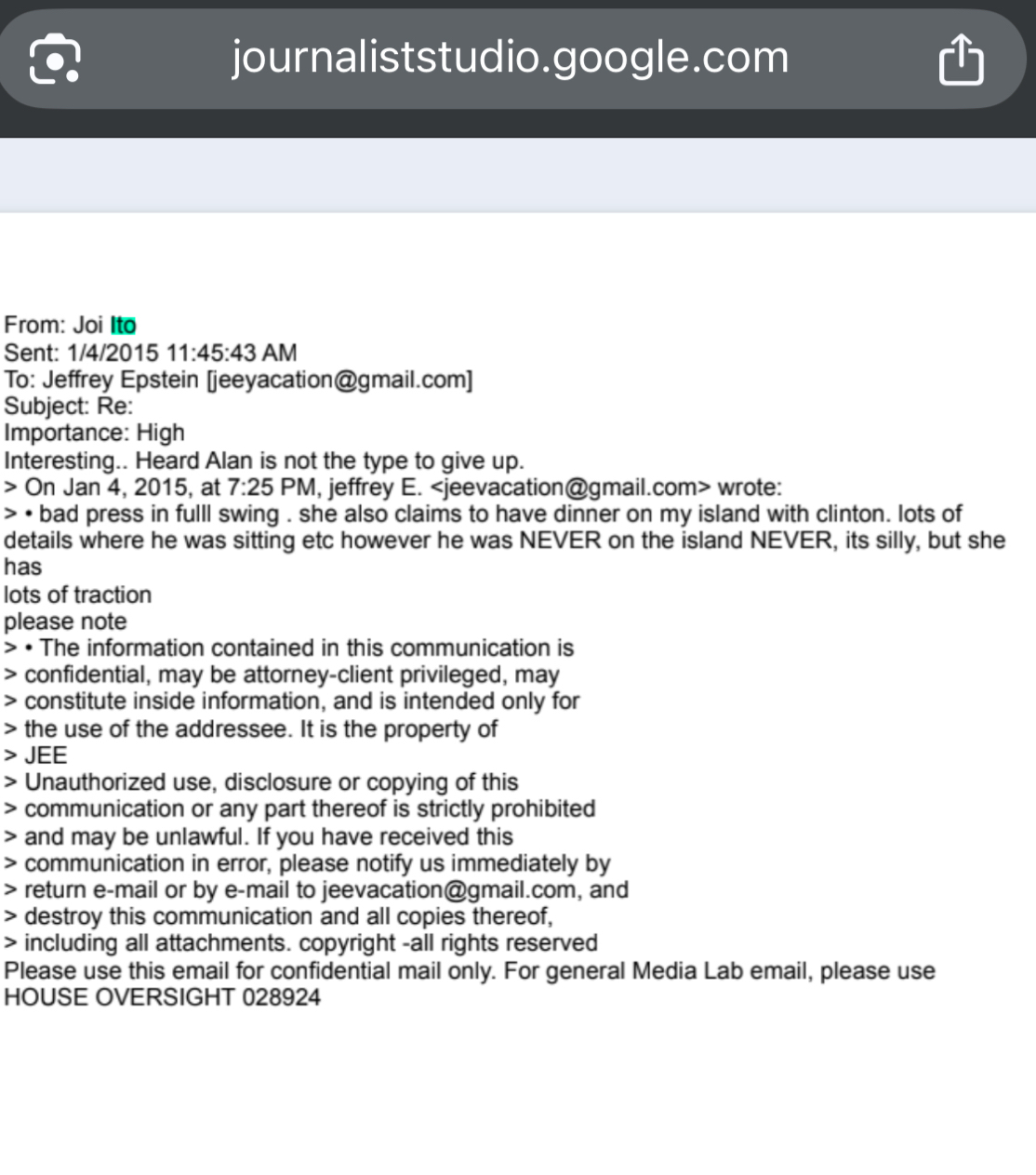 journaliststudio.google.com

From: Joi Ito
Sent: 1/4/2015 11:45:43 AM
To: Jeffrey Epstein [jeeyacation@gmail.com]
Subject: Re:
Importance: High
Interesting.. Heard Alan is not the type to give up.
> On Jan 4, 2015, at 7:25 PM, jeffrey E. <jeevacation@gmail.com> wrote:
> • bad press in fulll swing . she also claims to have dinner on my island with clinton. lots of details where he was sitting etc however he was NEVER on the island NEVER, its silly, but she has
lots of traction
please note
> • The information contained in this communication is
> confidential, may be attorney-client privileged, may
> constitute inside information, and is intended only for
> the use of the addressee. It is the property of
> JEE
> Unauthorized use, disclosure or copying of this
> communication or any part thereof is strictly prohibited
> and may be unlawful. If you have received this
> communication in error, please notify us immediately by
> return e-mail or by e-mail to jeevacation@gmail.com, and
> destroy this communication and all copies thereof,
> including all attachments. copyright -all rights reserved
Please use this email for confidential mail only. For general Media Lab email, please use
HOUSE OVERSIGHT 028924